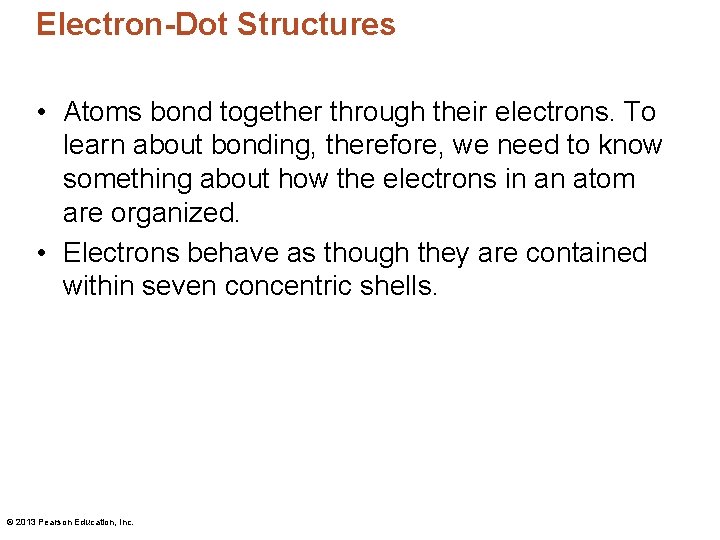 Electron-Dot Structures

• Atoms bond together through their electrons. To learn about bonding, therefore, we need to know something about how the electrons in an atom are organized.

• Electrons behave as though they are contained within seven concentric shells.

© 2013 Pearson Education, Inc.